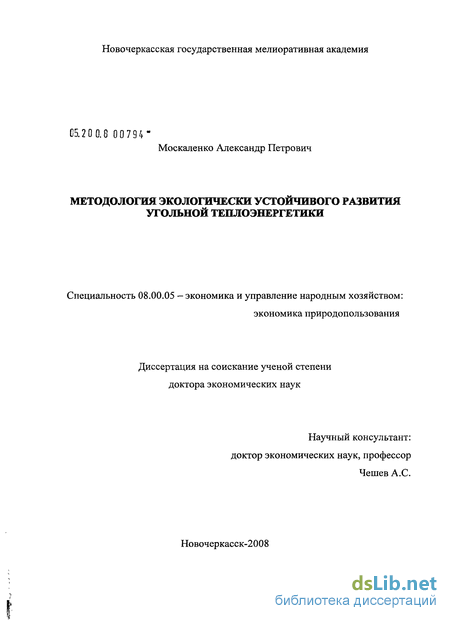 Новочеркасская государственная мелиоративная академия

05.200.6 00794 -

Москаленко Александр Петрович

МЕТОДОЛОГИЯ ЭКОЛОГИЧЕСКИ УСТОЙЧИВОГО РАЗВИТИЯ УГОЛЬНОЙ ТЕПЛОЭНЕРГЕТИКИ

Специальность 08.00.05 – экономика и управление народным хозяйством: экономика природопользования

Диссертация на соискание ученой степени доктора экономических наук

Научный консультант:
доктор экономических наук, профессор
Чешев А.С.

Новочеркасск-2008

dsLib.net
библиотека диссертаций